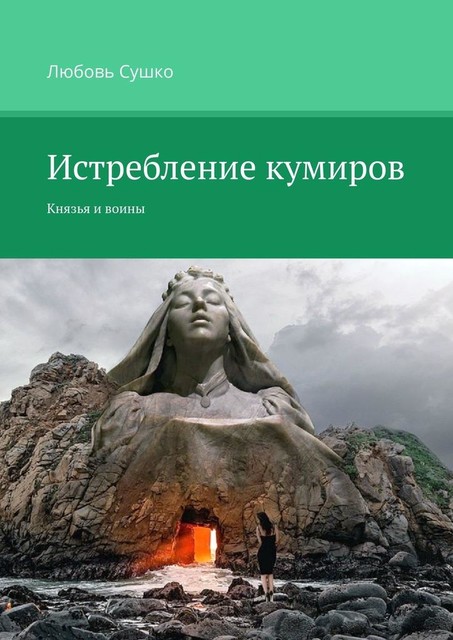 Любовь Сушко

Истребление кумиров

Князья и воины